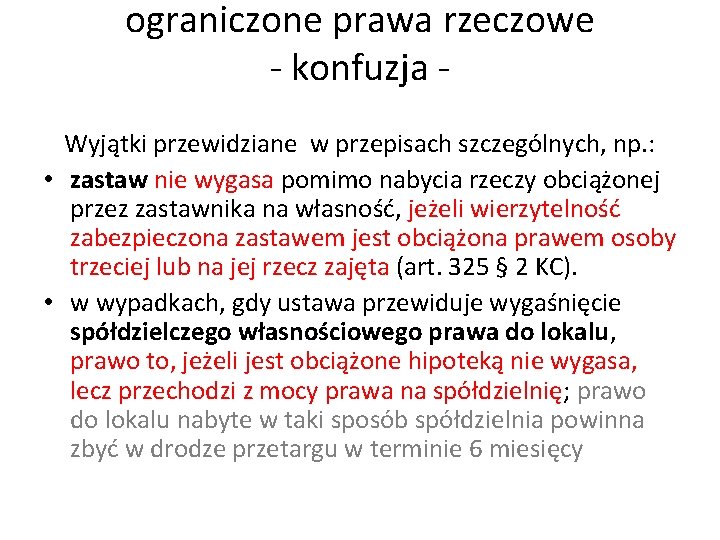 ograniczone prawa rzeczowe
- konfuzja -

Wyjątki przewidziane w przepisach szczególnych, np.:

• zastaw nie wygasa pomimo nabycia rzeczy obciążonej przez zastawnika na własność, jeżeli wierzytelność zabezpieczona zastawem jest obciążona prawem osoby trzeciej lub na jej rzecz zajęta (art. 325 § 2 KC).

• w wypadkach, gdy ustawa przewiduje wygaśnięcie spółdzielczego własnościowego prawa do lokalu, prawo to, jeżeli jest obciążone hipoteką nie wygasa, lecz przechodzi z mocy prawa na spółdzielnię; prawo do lokalu nabyte w taki sposób spółdzielnia powinna zbyć w drodze przetargu w terminie 6 miesięcy